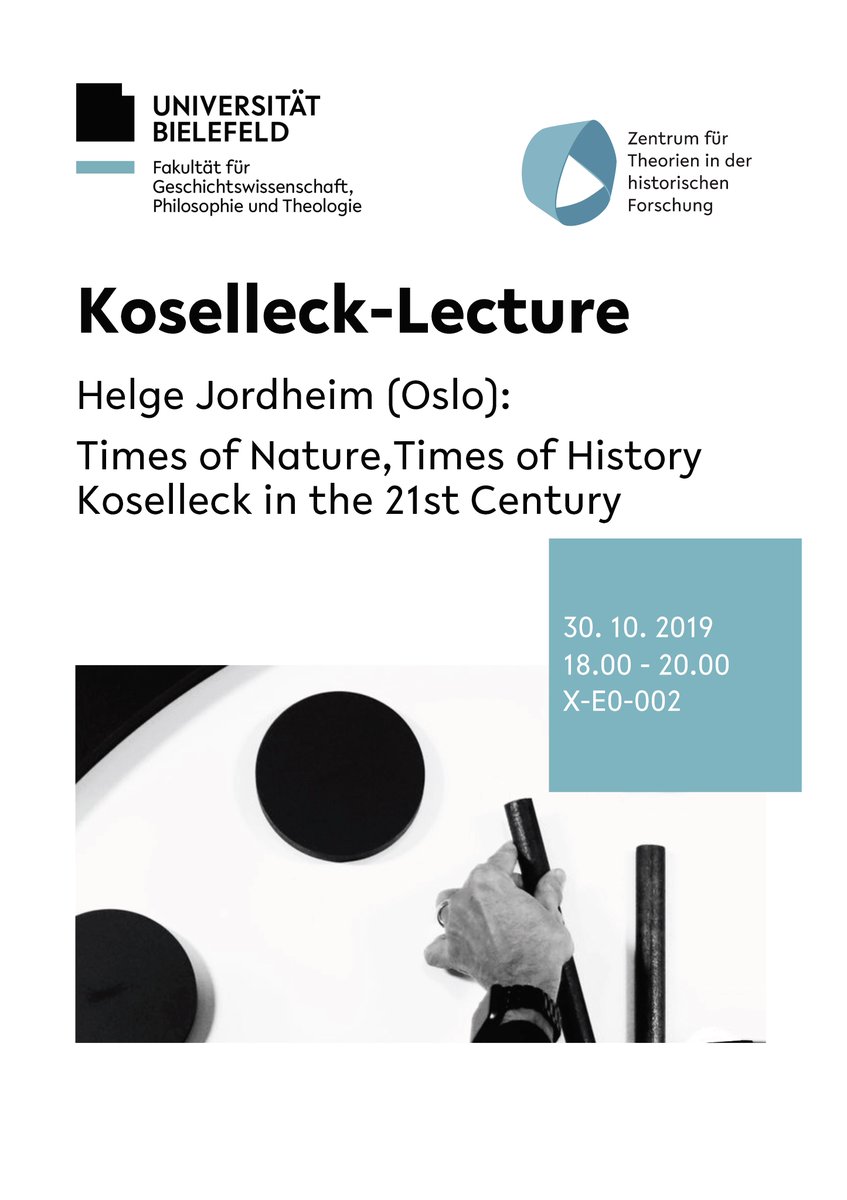 UNIVERSITÄT
BIELEFELD

Fakultät für Geschichtswissenschaft, Philosophie und Theologie

Zentrum für Theorien in der historischen Forschung

Koselleck-Lecture

Helge Jordheim (Oslo):

Times of Nature,Times of History
Koselleck in the 21st Century

30. 10. 2019
18.00 - 20.00
X-E0-002